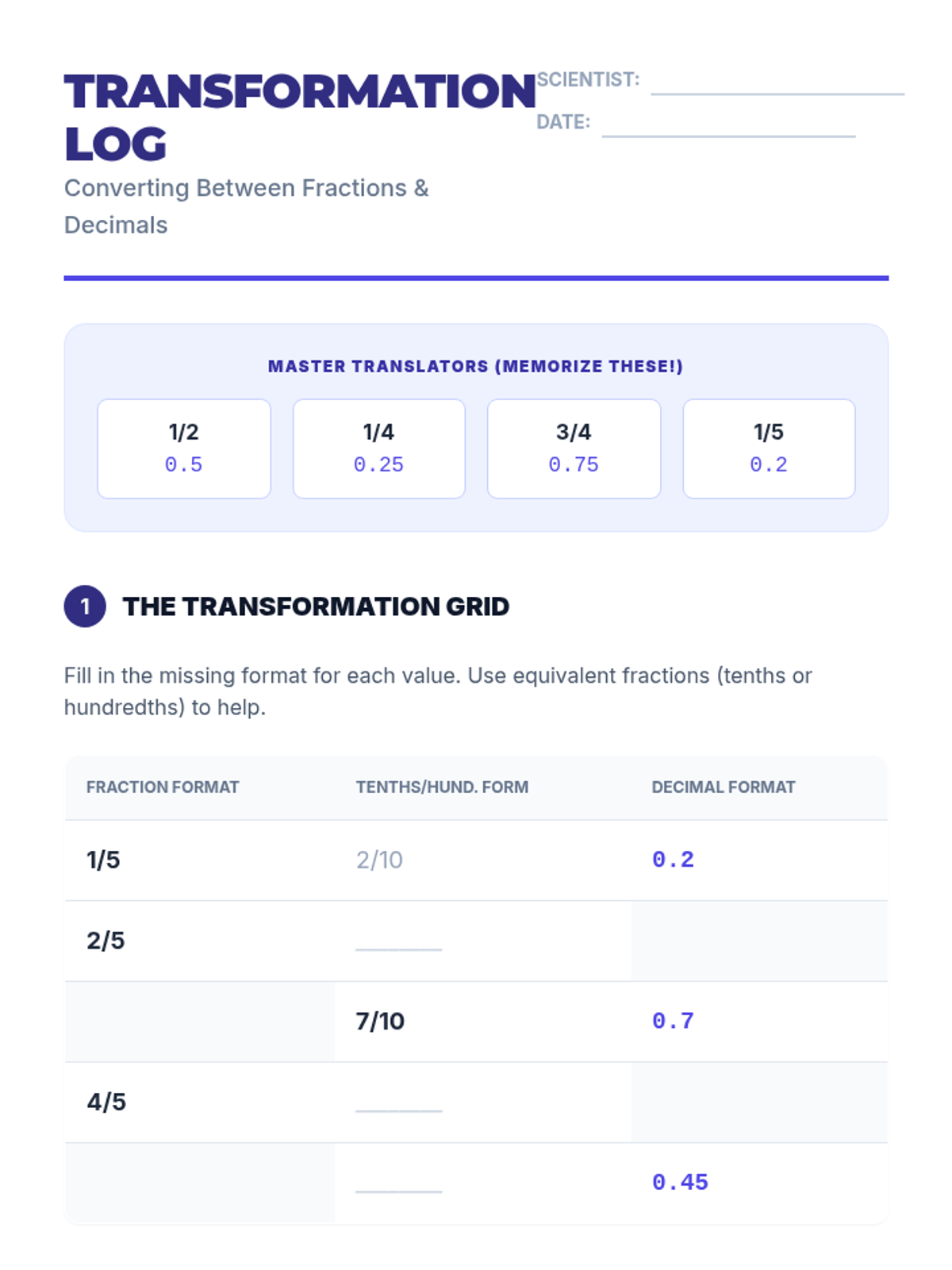 TRANSFORMATION LOG

Converting Between Fractions & Decimals

SCIENTIST: ____

DATE: ____

MASTER TRANSLATORS (MEMORIZE THESE!)

1/2
0.5

1/4
0.25

3/4
0.75

1/5
0.2

1 THE TRANSFORMATION GRID

Fill in the missing format for each value. Use equivalent fractions (tenths or hundredths) to help.

| FRACTION FORMAT | TENTHS/HUND. FORM | DECIMAL FORMAT |
|---|---|---|
| 1/5 | 2/10 | 0.2 |
| 2/5 | ____ | |
| | 7/10 | 0.7 |
| 4/5 | ____ | |
| | ____ | 0.45 |